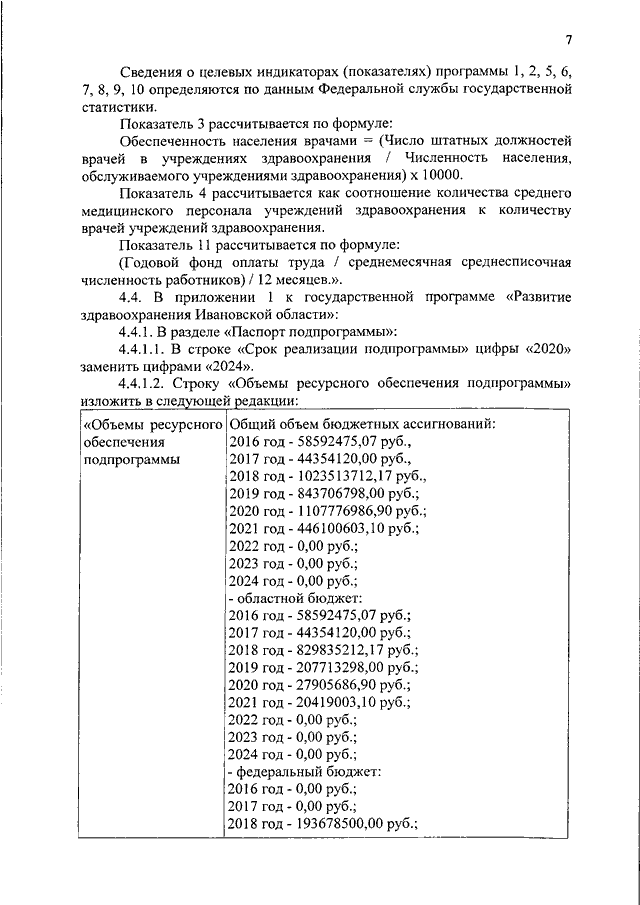 7

Сведения о целевых индикаторах (показателях) программы 1, 2, 5, 6, 7, 8, 9, 10 определяются по данным Федеральной службы государственной статистики.

Показатель 3 рассчитывается по формуле:

Обеспеченность населения врачами = (Число штатных должностей врачей в учреждениях здравоохранения / Численность населения, обслуживаемого учреждениями здравоохранения) х 10000.

Показатель 4 рассчитывается как соотношение количества среднего медицинского персонала учреждений здравоохранения к количеству врачей учреждений здравоохранения.

Показатель 11 рассчитывается по формуле:

(Годовой фонд оплаты труда / среднемесячная среднесписочная численность работников) / 12 месяцев.».

4.4. В приложении 1 к государственной программе «Развитие здравоохранения Ивановской области»:

4.4.1. В разделе «Паспорт подпрограммы»:

4.4.1.1. В строке «Срок реализации подпрограммы» цифры «2020» заменить цифрами «2024».

4.4.1.2. Строку «Объемы ресурсного обеспечения подпрограммы» изложить в следующей редакции:

| «Объемы ресурсного обеспечения подпрограммы | Общий объем бюджетных ассигнований: 2016 год - 58592475,07 руб., 2017 год - 44354120,00 руб., 2018 год - 1023513712,17 руб., 2019 год - 843706798,00 руб.; 2020 год - 1107776986,90 руб.; 2021 год - 446100603,10 руб.; 2022 год - 0,00 руб.; 2023 год - 0,00 руб.; 2024 год - 0,00 руб.; - областной бюджет: 2016 год - 58592475,07 руб.; 2017 год - 44354120,00 руб.; 2018 год - 829835212,17 руб.; 2019 год - 207713298,00 руб.; 2020 год - 27905686,90 руб.; 2021 год - 20419003,10 руб.; 2022 год - 0,00 руб.; 2023 год - 0,00 руб.; 2024 год - 0,00 руб.; - федеральный бюджет: 2016 год - 0,00 руб.; 2017 год - 0,00 руб.; 2018 год - 193678500,00 руб.; |
|---|---|